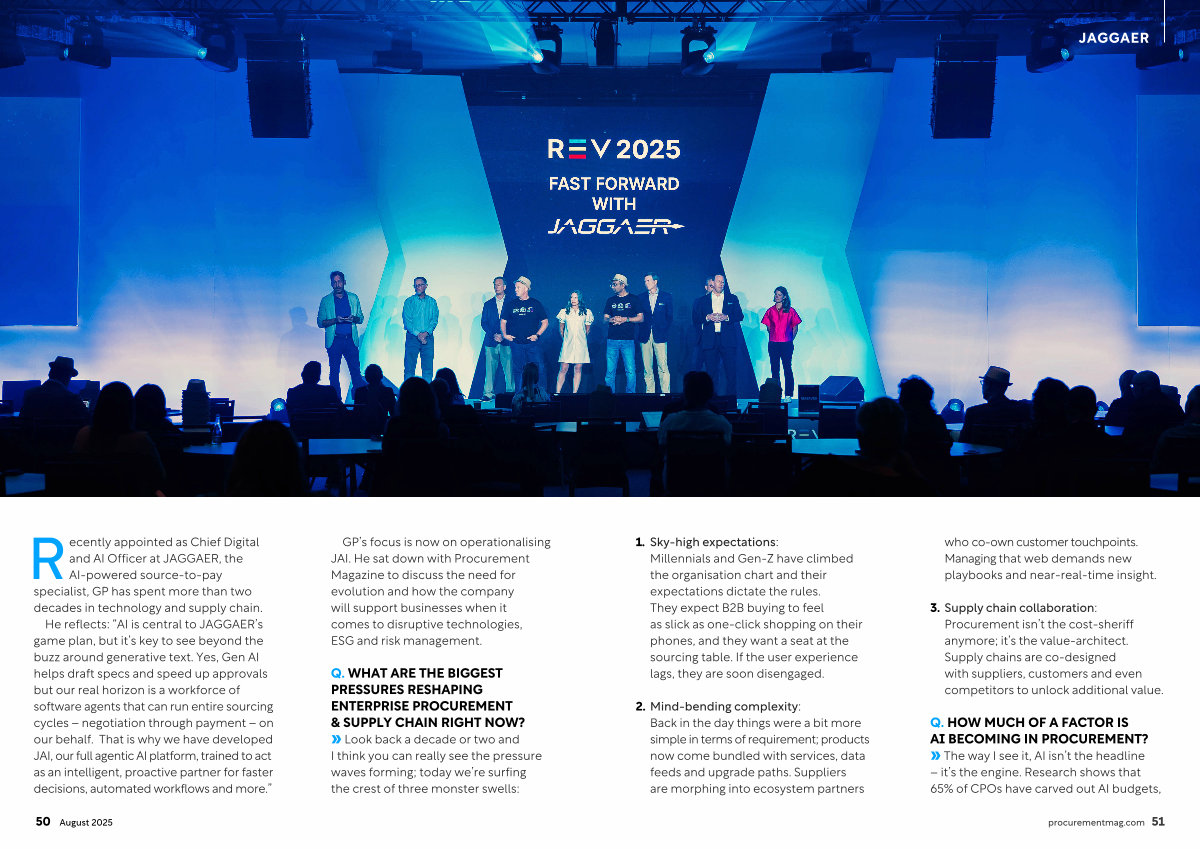 JAGGAER

REV 2025
FAST FORWARD WITH
JAGGAER

Recently appointed as Chief Digital and AI Officer at JAGGAER, the AI-powered source-to-pay specialist, GP has spent more than two decades in technology and supply chain.

He reflects: "AI is central to JAGGAER's game plan, but it's key to see beyond the buzz around generative text. Yes, Gen AI helps draft specs and speed up approvals but our real horizon is a workforce of software agents that can run entire sourcing cycles – negotiation through payment – on our behalf. That is why we have developed JAI, our full agentic AI platform, trained to act as an intelligent, proactive partner for faster decisions, automated workflows and more."

GP's focus is now on operationalising JAI. He sat down with Procurement Magazine to discuss the need for evolution and how the company will support businesses when it comes to disruptive technologies, ESG and risk management.

Q. WHAT ARE THE BIGGEST PRESSURES RESHAPING ENTERPRISE PROCUREMENT & SUPPLY CHAIN RIGHT NOW?

» Look back a decade or two and I think you can really see the pressure waves forming; today we're surfing the crest of three monster swells:

1. Sky-high expectations: Millennials and Gen-Z have climbed the organisation chart and their expectations dictate the rules. They expect B2B buying to feel as slick as one-click shopping on their phones, and they want a seat at the sourcing table. If the user experience lags, they are soon disengaged.

2. Mind-bending complexity: Back in the day things were a bit more simple in terms of requirement; products now come bundled with services, data feeds and upgrade paths. Suppliers are morphing into ecosystem partners who co-own customer touchpoints. Managing that web demands new playbooks and near-real-time insight.

3. Supply chain collaboration: Procurement isn't the cost-sheriff anymore; it's the value-architect. Supply chains are co-designed with suppliers, customers and even competitors to unlock additional value.

Q. HOW MUCH OF A FACTOR IS AI BECOMING IN PROCUREMENT?

» The way I see it, AI isn't the headline – it's the engine. Research shows that 65% of CPOs have carved out AI budgets,

50 August 2025

procurementmag.com 51